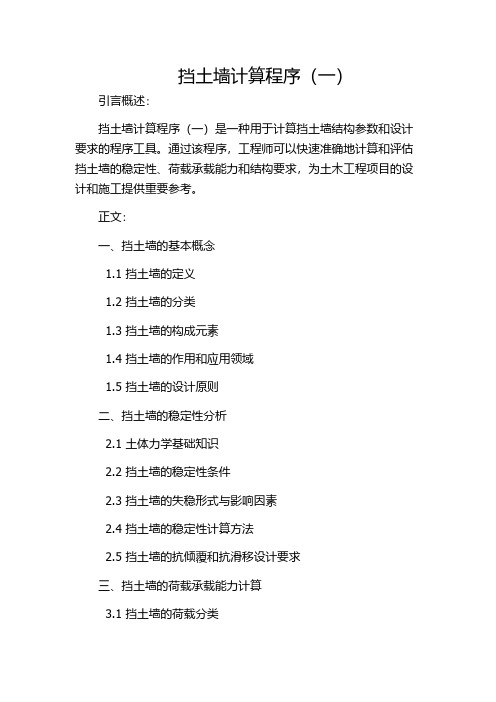 挡土墙计算程序（一）

引言概述：

挡土墙计算程序（一）是一种用于计算挡土墙结构参数和设计要求的程序工具。通过该程序，工程师可以快速准确地计算和评估挡土墙的稳定性、荷载承载能力和结构要求，为土木工程项目的设计和施工提供重要参考。

正文：

一、挡土墙的基本概念

1.1 挡土墙的定义

1.2 挡土墙的分类

1.3 挡土墙的构成元素

1.4 挡土墙的作用和应用领域

1.5 挡土墙的设计原则

二、挡土墙的稳定性分析

2.1 土体力学基础知识

2.2 挡土墙的稳定性条件

2.3 挡土墙的失稳形式与影响因素

2.4 挡土墙的稳定性计算方法

2.5 挡土墙的抗倾覆和抗滑移设计要求

三、挡土墙的荷载承载能力计算

3.1 挡土墙的荷载分类